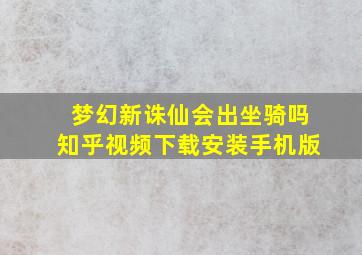 梦幻新诛仙会出坐骑吗
知乎视频下载安装手机版